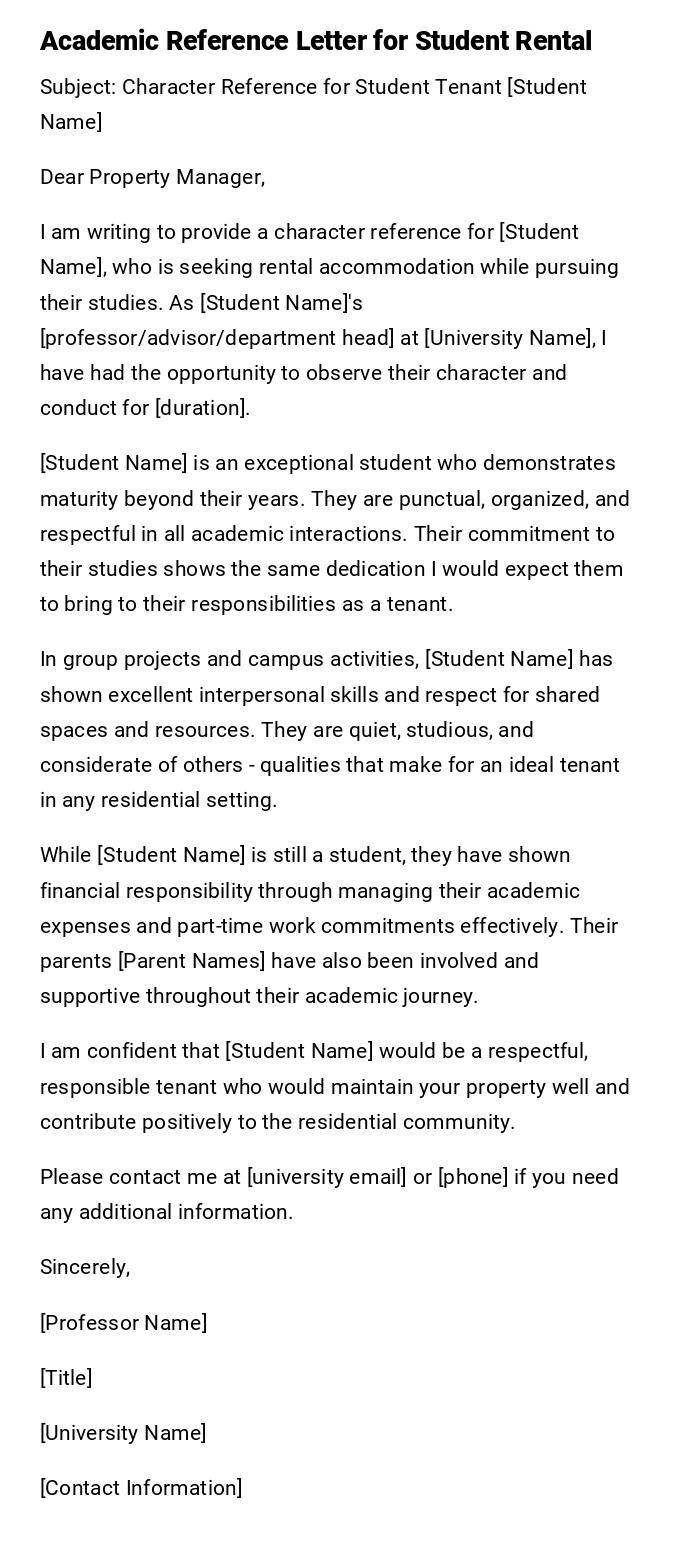 Academic Reference Letter for Student Rental

Subject: Character Reference for Student Tenant [Student Name]

Dear Property Manager,

I am writing to provide a character reference for [Student Name], who is seeking rental accommodation while pursuing their studies. As [Student Name]'s [professor/advisor/department head] at [University Name], I have had the opportunity to observe their character and conduct for [duration].

[Student Name] is an exceptional student who demonstrates maturity beyond their years. They are punctual, organized, and respectful in all academic interactions. Their commitment to their studies shows the same dedication I would expect them to bring to their responsibilities as a tenant.

In group projects and campus activities, [Student Name] has shown excellent interpersonal skills and respect for shared spaces and resources. They are quiet, studious, and considerate of others - qualities that make for an ideal tenant in any residential setting.

While [Student Name] is still a student, they have shown financial responsibility through managing their academic expenses and part-time work commitments effectively. Their parents [Parent Names] have also been involved and supportive throughout their academic journey.

I am confident that [Student Name] would be a respectful, responsible tenant who would maintain your property well and contribute positively to the residential community.

Please contact me at [university email] or [phone] if you need any additional information.

Sincerely,

[Professor Name]

[Title]

[University Name]

[Contact Information]